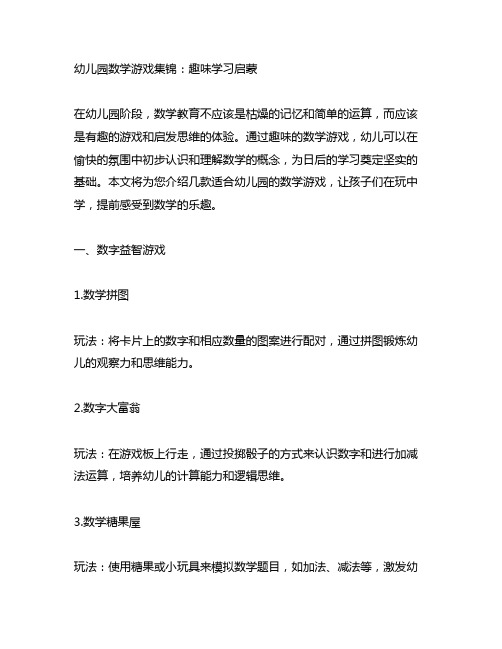 幼儿园数学游戏集锦：趣味学习启蒙

在幼儿园阶段，数学教育不应该是枯燥的记忆和简单的运算，而应该是有趣的游戏和启发思维的体验。通过趣味的数学游戏，幼儿可以在愉快的氛围中初步认识和理解数学的概念，为日后的学习奠定坚实的基础。本文将为您介绍几款适合幼儿园的数学游戏，让孩子们在玩中学，提前感受到数学的乐趣。

一、数字益智游戏

1.数学拼图

玩法：将卡片上的数字和相应数量的图案进行配对，通过拼图锻炼幼儿的观察力和思维能力。

2.数字大富翁

玩法：在游戏板上行走，通过投掷骰子的方式来认识数字和进行加减法运算，培养幼儿的计算能力和逻辑思维。

3.数学糖果屋

玩法：使用糖果或小玩具来模拟数学题目，如加法、减法等，激发幼